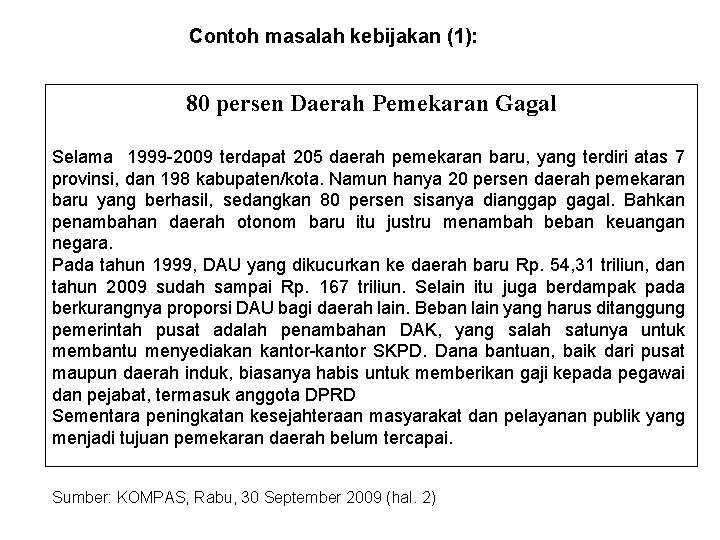 Contoh masalah kebijakan (1):

80 persen Daerah Pemekaran Gagal

Selama 1999-2009 terdapat 205 daerah pemekaran baru, yang terdiri atas 7 provinsi, dan 198 kabupaten/kota. Namun hanya 20 persen daerah pemekaran baru yang berhasil, sedangkan 80 persen sisanya dianggap gagal. Bahkan penambahan daerah otonom baru itu justru menambah beban keuangan negara.
Pada tahun 1999, DAU yang dikucurkan ke daerah baru Rp. 54,31 triliun, dan tahun 2009 sudah sampai Rp. 167 triliun. Selain itu juga berdampak pada berkurangnya proporsi DAU bagi daerah lain. Beban lain yang harus ditanggung pemerintah pusat adalah penambahan DAK, yang salah satunya untuk membantu menyediakan kantor-kantor SKPD. Dana bantuan, baik dari pusat maupun daerah induk, biasanya habis untuk memberikan gaji kepada pegawai dan pejabat, termasuk anggota DPRD
Sementara peningkatan kesejahteraan masyarakat dan pelayanan publik yang menjadi tujuan pemekaran daerah belum tercapai.

Sumber: KOMPAS, Rabu, 30 September 2009 (hal. 2)